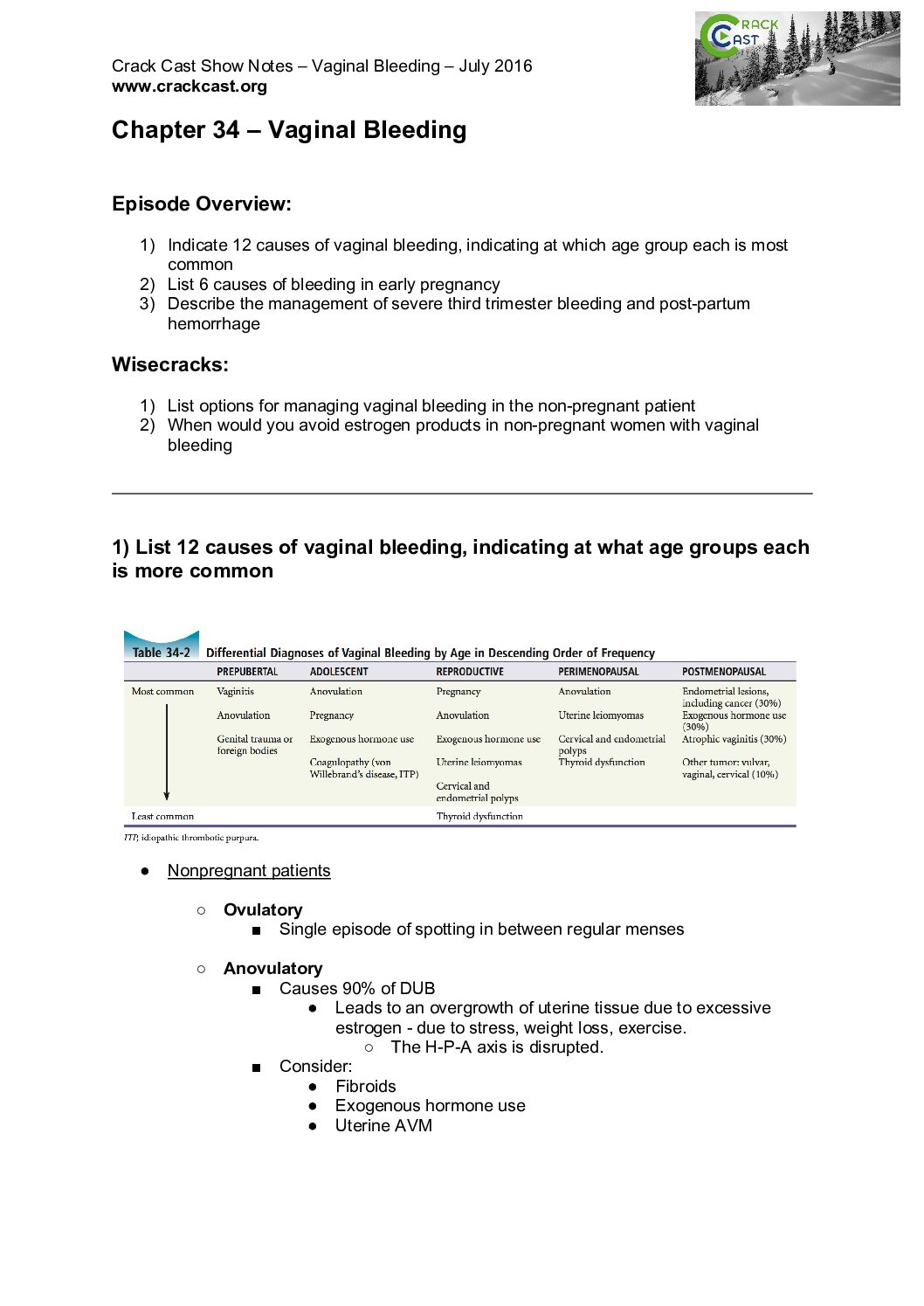 Crack Cast Show Notes – Vaginal Bleeding – July 2016
www.crackcast.org

CRACK CAST

Chapter 34 – Vaginal Bleeding

Episode Overview:

1) Indicate 12 causes of vaginal bleeding, indicating at which age group each is most common
2) List 6 causes of bleeding in early pregnancy
3) Describe the management of severe third trimester bleeding and post-partum hemorrhage

Wisecracks:

1) List options for managing vaginal bleeding in the non-pregnant patient
2) When would you avoid estrogen products in non-pregnant women with vaginal bleeding

1) List 12 causes of vaginal bleeding, indicating at what age groups each is more common

Table 34-2 Differential Diagnoses of Vaginal Bleeding by Age in Descending Order of Frequency

| | PREPUBERTAL | ADOLESCENT | REPRODUCTIVE | PERIMENOPAUSAL | POSTMENOPAUSAL |
|---|---|---|---|---|---|
| Most common | Vaginitis | Anovulation | Pregnancy | Anovulation | Endometrial lesions, including cancer (30%) |
| | Anovulation | Pregnancy | Anovulation | Uterine leiomyomas | Exogenous hormone use (30%) |
| | Genital trauma or foreign bodies | Exogenous hormone use | Exogenous hormone use | Cervical and endometrial polyps | Atrophic vaginitis (30%) |
| | | Coagulopathy (von Willebrand's disease, ITP) | Uterine leiomyomas | Thyroid dysfunction | Other tumor: vulvar, vaginal, cervical (10%) |
| | | | Cervical and endometrial polyps | | |
| Least common | | | Thyroid dysfunction | | |

ITP, idiopathic thrombotic purpura.

● Nonpregnant patients

○ Ovulatory
■ Single episode of spotting in between regular menses

○ Anovulatory
■ Causes 90% of DUB
● Leads to an overgrowth of uterine tissue due to excessive estrogen - due to stress, weight loss, exercise.
○ The H-P-A axis is disrupted.
■ Consider:
● Fibroids
● Exogenous hormone use
● Uterine AVM